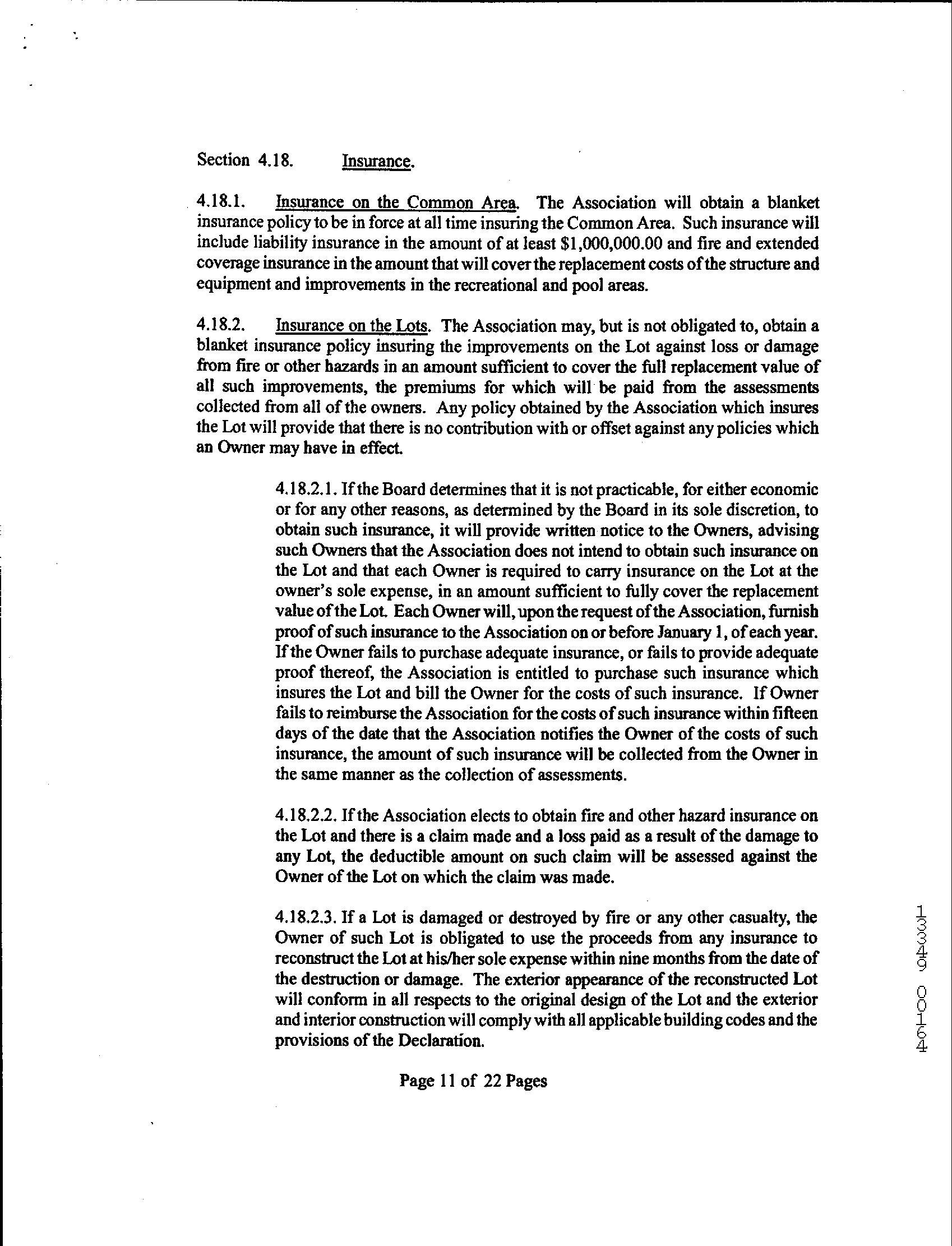 Section 4.18. Insurance.

4.18.1. Insurance on the Common Area. The Association will obtain a blanket insurance policy to be in force at all time insuring the Common Area. Such insurance will include liability insurance in the amount of at least \$1,000,000.00 and fire and extended coverage insurance in the amount that will cover the replacement costs of the structure and equipment and improvements in the recreational and pool areas.

4.18.2. Insurance on the Lots. The Association may, but is not obligated to, obtain a blanket insurance policy insuring the improvements on the Lot against loss or damage from fire or other hazards in an amount sufficient to cover the full replacement value of all such improvements, the premiums for which will be paid from the assessments collected from all of the owners. Any policy obtained by the Association which insures the Lot will provide that there is no contribution with or offset against any policies which an Owner may have in effect.

4.18.2.1. If the Board determines that it is not practicable, for either economic or for any other reasons, as determined by the Board in its sole discretion, to obtain such insurance, it will provide written notice to the Owners, advising such Owners that the Association does not intend to obtain such insurance on the Lot and that each Owner is required to carry insurance on the Lot at the owner's sole expense, in an amount sufficient to fully cover the replacement value of the Lot. Each Owner will, upon the request of the Association, furnish proof of such insurance to the Association on or before January 1, of each year. If the Owner fails to purchase adequate insurance, or fails to provide adequate proof thereof, the Association is entitled to purchase such insurance which insures the Lot and bill the Owner for the costs of such insurance. If Owner fails to reimburse the Association for the costs of such insurance within fifteen days of the date that the Association notifies the Owner of the costs of such insurance, the amount of such insurance will be collected from the Owner in the same manner as the collection of assessments.

4.18.2.2. If the Association elects to obtain fire and other hazard insurance on the Lot and there is a claim made and a loss paid as a result of the damage to any Lot, the deductible amount on such claim will be assessed against the Owner of the Lot on which the claim was made.

4.18.2.3. If a Lot is damaged or destroyed by fire or any other casualty, the Owner of such Lot is obligated to use the proceeds from any insurance to reconstruct the Lot at his/her sole expense within nine months from the date of the destruction or damage. The exterior appearance of the reconstructed Lot will conform in all respects to the original design of the Lot and the exterior and interior construction will comply with all applicable building codes and the provisions of the Declaration.

Page 11 of 22 Pages

13349 0164